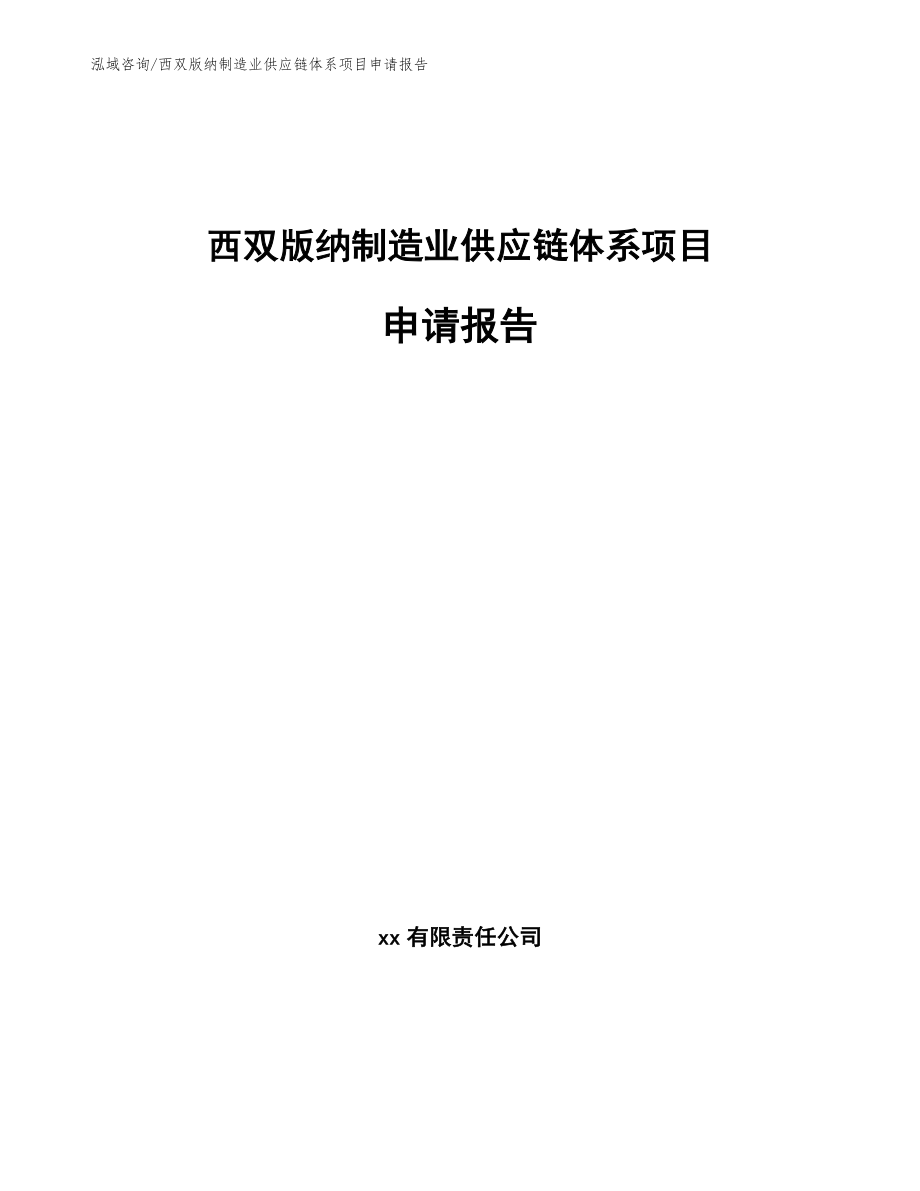 泓域咨询/西双版纳制造业供应链体系项目申请报告

西双版纳制造业供应链体系项目

申请报告

xx 有限责任公司